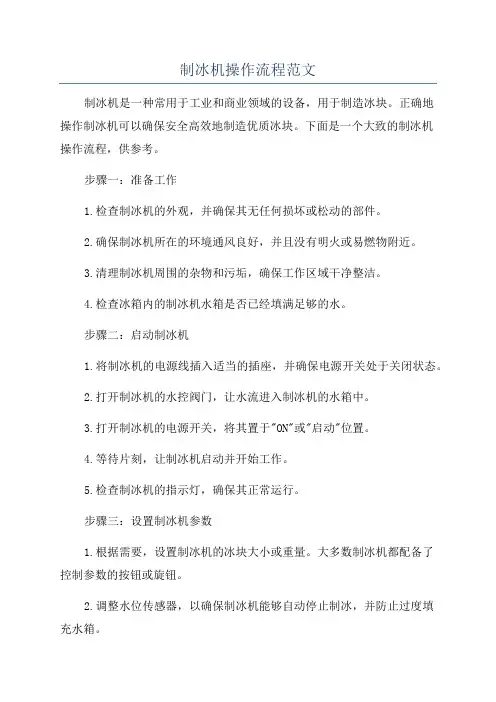 制冰机操作流程范文

制冰机是一种常用于工业和商业领域的设备，用于制造冰块。正确地操作制冰机可以确保安全高效地制造优质冰块。下面是一个大致的制冰机操作流程，供参考。

步骤一：准备工作

1.检查制冰机的外观，并确保其无任何损坏或松动的部件。

2.确保制冰机所在的环境通风良好，并且没有明火或易燃物附近。

3.清理制冰机周围的杂物和污垢，确保工作区域干净整洁。

4.检查冰箱内的制冰机水箱是否已经填满足够的水。

步骤二：启动制冰机

1.将制冰机的电源线插入适当的插座，并确保电源开关处于关闭状态。

2.打开制冰机的水控阀门，让水流进入制冰机的水箱中。

3.打开制冰机的电源开关，将其置于"ON"或"启动"位置。

4.等待片刻，让制冰机启动并开始工作。

5.检查制冰机的指示灯，确保其正常运行。

步骤三：设置制冰机参数

1.根据需要，设置制冰机的冰块大小或重量。大多数制冰机都配备了控制参数的按钮或旋钮。

2.调整水位传感器，以确保制冰机能够自动停止制冰，并防止过度填充水箱。